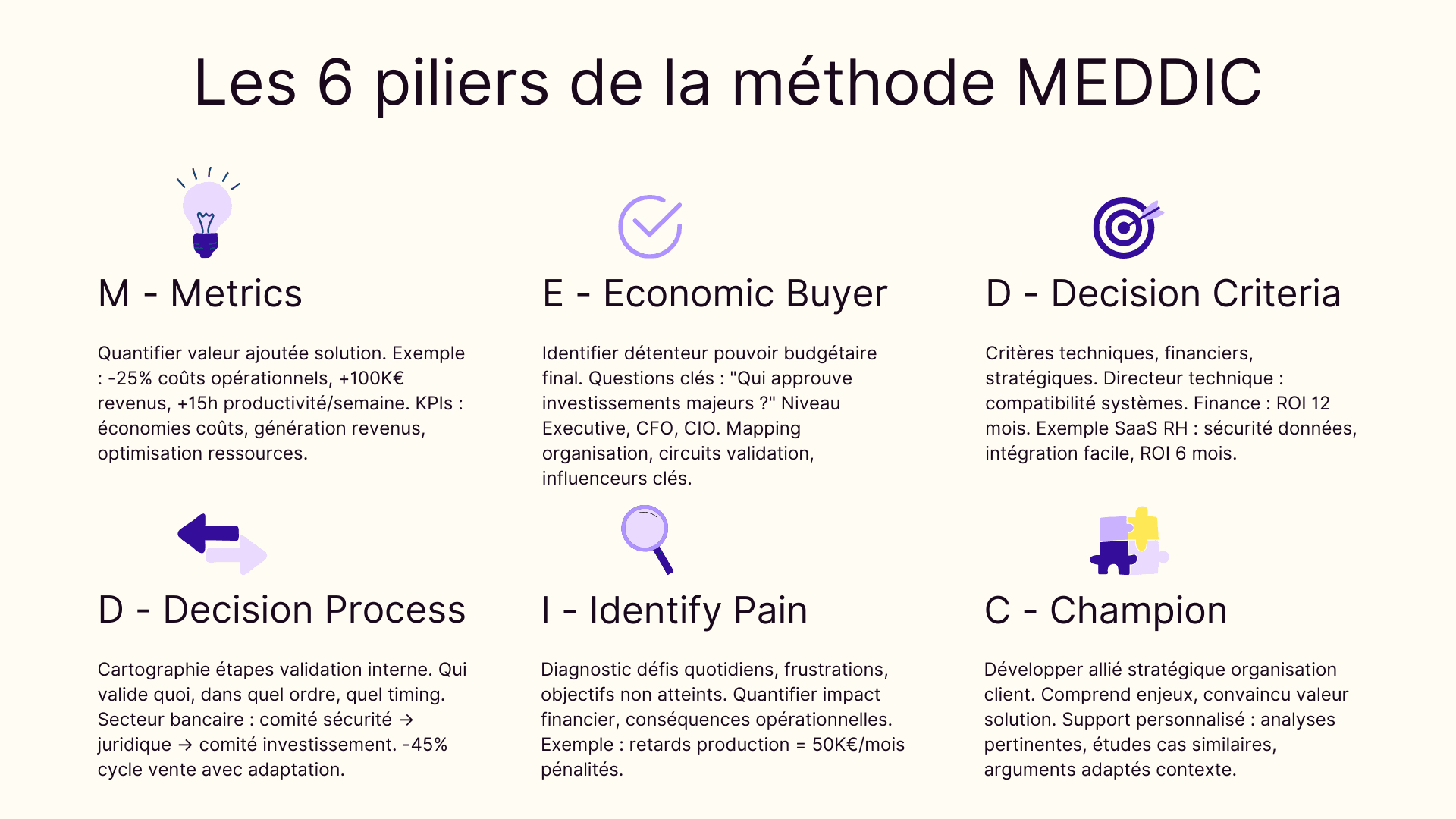 Les 6 piliers de la méthode MEDDIC

M - Metrics

Quantifier valeur ajoutée solution. Exemple : -25% coûts opérationnels, +100K€ revenus, +15h productivité/semaine. KPIs : économies coûts, génération revenus, optimisation ressources.

E - Economic Buyer

Identifier détenteur pouvoir budgétaire final. Questions clés : "Qui approuve investissements majeurs ?" Niveau Executive, CFO, CIO. Mapping organisation, circuits validation, influenceurs clés.

D - Decision Criteria

Critères techniques, financiers, stratégiques. Directeur technique : compatibilité systèmes. Finance : ROI 12 mois. Exemple SaaS RH : sécurité données, intégration facile, ROI 6 mois.

D - Decision Process

Cartographie étapes validation interne. Qui valide quoi, dans quel ordre, quel timing. Secteur bancaire : comité sécurité → juridique → comité investissement. -45% cycle vente avec adaptation.

I - Identify Pain

Diagnostic défis quotidiens, frustrations, objectifs non atteints. Quantifier impact financier, conséquences opérationnelles. Exemple : retards production = 50K€/mois pénalités.

C - Champion

Développer allié stratégique organisation client. Comprend enjeux, convaincu valeur solution. Support personnalisé : analyses pertinentes, études cas similaires, arguments adaptés contexte.